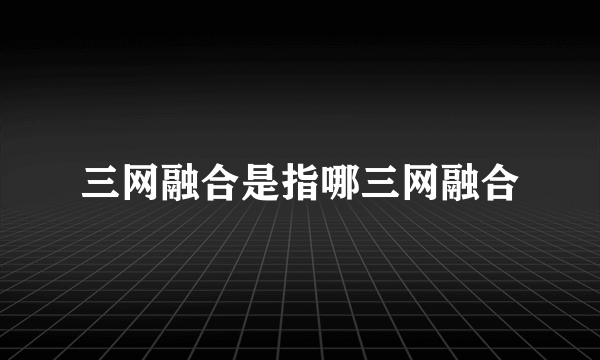 三网融合是指哪三网融合